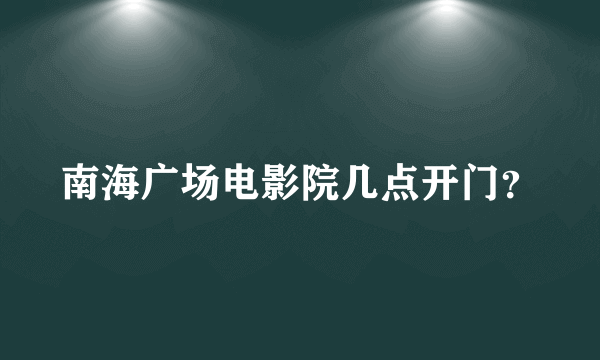 南海广场电影院几点开门?